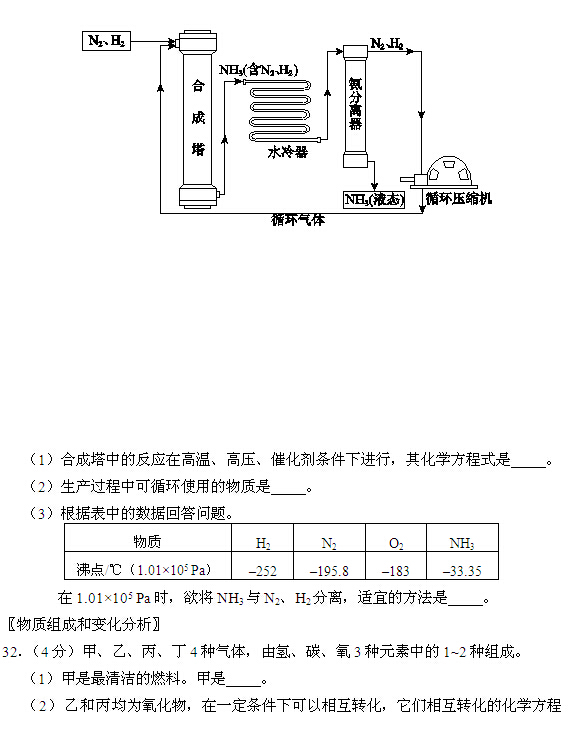 $N_2$、$H_2$

合成塔

$NH_3$(含$N_2$、$H_2$)

水冷器

氨分离器

$N_2$、$H_2$

$NH_3$(液态)

循环压缩机

循环气体

（1）合成塔中的反应在高温、高压、催化剂条件下进行，其化学方程式是_____。

（2）生产过程中可循环使用的物质是_____。

（3）根据表中的数据回答问题。

| 物质 | $H_2$ | $N_2$ | $O_2$ | $NH_3$ |
|---|---|---|---|---|
| 沸点/℃（$1.01×10^5$ Pa） | –252 | –195.8 | –183 | –33.35 |

在 $1.01×10^5$ Pa 时，欲将 $NH_3$ 与 $N_2$、$H_2$ 分离，适宜的方法是_____。

〖物质组成和变化分析〗

32.（4分）甲、乙、丙、丁 4 种气体，由氢、碳、氧 3 种元素中的 1~2 种组成。

（1）甲是最清洁的燃料。甲是_____。

（2）乙和丙均为氧化物，在一定条件下可以相互转化，它们相互转化的化学方程